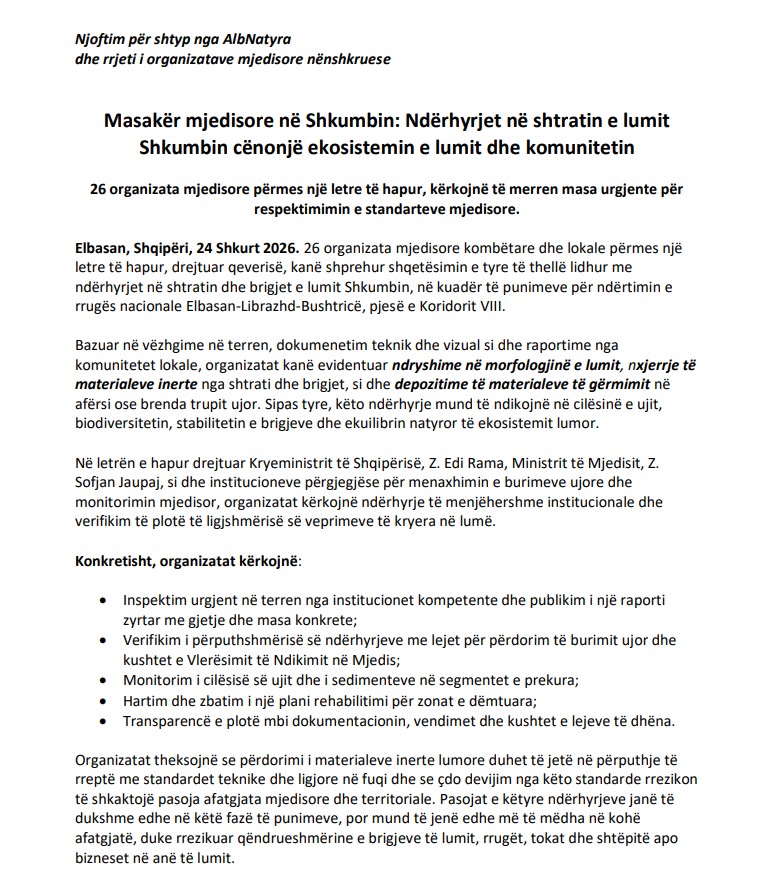 Njoftim për shtyp nga AlbNatyra
dhe rrjeti i organizatave mjedisore nënshkruese

Masakër mjedisore në Shkumbin: Ndërhyrjet në shtratin e lumit Shkumbin cënonjë ekosistemin e lumit dhe komunitetin

26 organizata mjedisore përmes një letre të hapur, kërkojnë të merren masa urgjente për respektimimin e standarteve mjedisore.

Elbasan, Shqipëri, 24 Shkurt 2026. 26 organizata mjedisore kombëtare dhe lokale përmes një letre të hapur, drejtuar qeverisë, kanë shprehur shqetësimin e tyre të thellë lidhur me ndërhyrjet në shtratin dhe brigjet e lumit Shkumbin, në kuadër të punimeve për ndërtimin e rrugës nacionale Elbasan-Librazhd-Bushtricë, pjesë e Koridorit VIII.

Bazuar në vëzhgime në terren, dokumenetim teknik dhe vizual si dhe raportime nga komunitetet lokale, organizatat kanë evidentuar ndryshime në morfologjinë e lumit, nxjerrje të materialeve inerte nga shtrati dhe brigjet, si dhe depozitime të materialeve të gërmimit në afërsi ose brenda trupit ujor. Sipas tyre, këto ndërhyrje mund të ndikojnë në cilësinë e ujit, biodiversitetin, stabilitetin e brigjeve dhe ekuilibrin natyror të ekosistemit lumor.

Në letrën e hapur drejtuar Kryeministrit të Shqipërisë, Z. Edi Rama, Ministrit të Mjedisit, Z. Sofjan Jaupaj, si dhe institucioneve përgjegjëse për menaxhimin e burimeve ujore dhe monitorimin mjedisor, organizatat kërkojnë ndërhyrje të menjëhershme institucionale dhe verifikim të plotë të ligjshmërisë së veprimeve të kryera në lumë.

Konkretisht, organizatat kërkojnë:

• Inspektim urgjent në terren nga institucionet kompetente dhe publikim i një raporti zyrtar me gjetje dhe masa konkrete;
• Verifikim i përputhshmërisë së ndërhyrjeve me lejet për përdorim të burimit ujor dhe kushtet e Vlerësimit të Ndikimit në Mjedis;
• Monitorim i cilësisë së ujit dhe i sedimenteve në segmentet e prekura;
• Hartim dhe zbatim i një plani rehabilitimi për zonat e dëmtuara;
• Transparencë e plotë mbi dokumentacionin, vendimet dhe kushtet e lejeve të dhëna.

Organizatat theksojnë se përdorimi i materialeve inerte lumore duhet të jetë në përputhje të rreptë me standardet teknike dhe ligjore në fuqi dhe se çdo devijim nga këto standarde rrezikon të shkaktojë pasoja afatgjata mjedisore dhe territoriale. Pasojat e këtyre ndërhyrjeve janë të dukshme edhe në këtë fazë të punimeve, por mund të jenë edhe më të mëdha në kohë afatgjatë, duke rrezikuar qëndrueshmërine e brigjeve të lumit, rrugët, tokat dhe shtëpitë apo bizneset në anë të lumit.